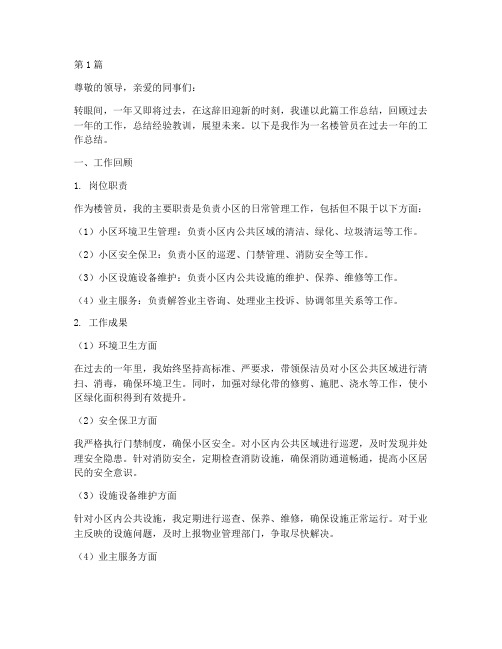 第1篇

尊敬的领导，亲爱的同事们：

转眼间，一年又即将过去，在这辞旧迎新的时刻，我谨以此篇工作总结，回顾过去一年的工作，总结经验教训，展望未来。以下是我作为一名楼管员在过去一年的工作总结。

一、工作回顾

1. 岗位职责

作为楼管员，我的主要职责是负责小区的日常管理工作，包括但不限于以下方面：

（1）小区环境卫生管理：负责小区内公共区域的清洁、绿化、垃圾清运等工作。

（2）小区安全保卫：负责小区的巡逻、门禁管理、消防安全等工作。

（3）小区设施设备维护：负责小区内公共设施的维护、保养、维修等工作。

（4）业主服务：负责解答业主咨询、处理业主投诉、协调邻里关系等工作。

2. 工作成果

（1）环境卫生方面

在过去的一年里，我始终坚持高标准、严要求，带领保洁员对小区公共区域进行清扫、消毒，确保环境卫生。同时，加强对绿化带的修剪、施肥、浇水等工作，使小区绿化面积得到有效提升。

（2）安全保卫方面

我严格执行门禁制度，确保小区安全。对小区内公共区域进行巡逻，及时发现并处理安全隐患。针对消防安全，定期检查消防设施，确保消防通道畅通，提高小区居民的安全意识。

（3）设施设备维护方面

针对小区内公共设施，我定期进行巡查、保养、维修，确保设施正常运行。对于业主反映的设施问题，及时上报物业管理部门，争取尽快解决。

（4）业主服务方面